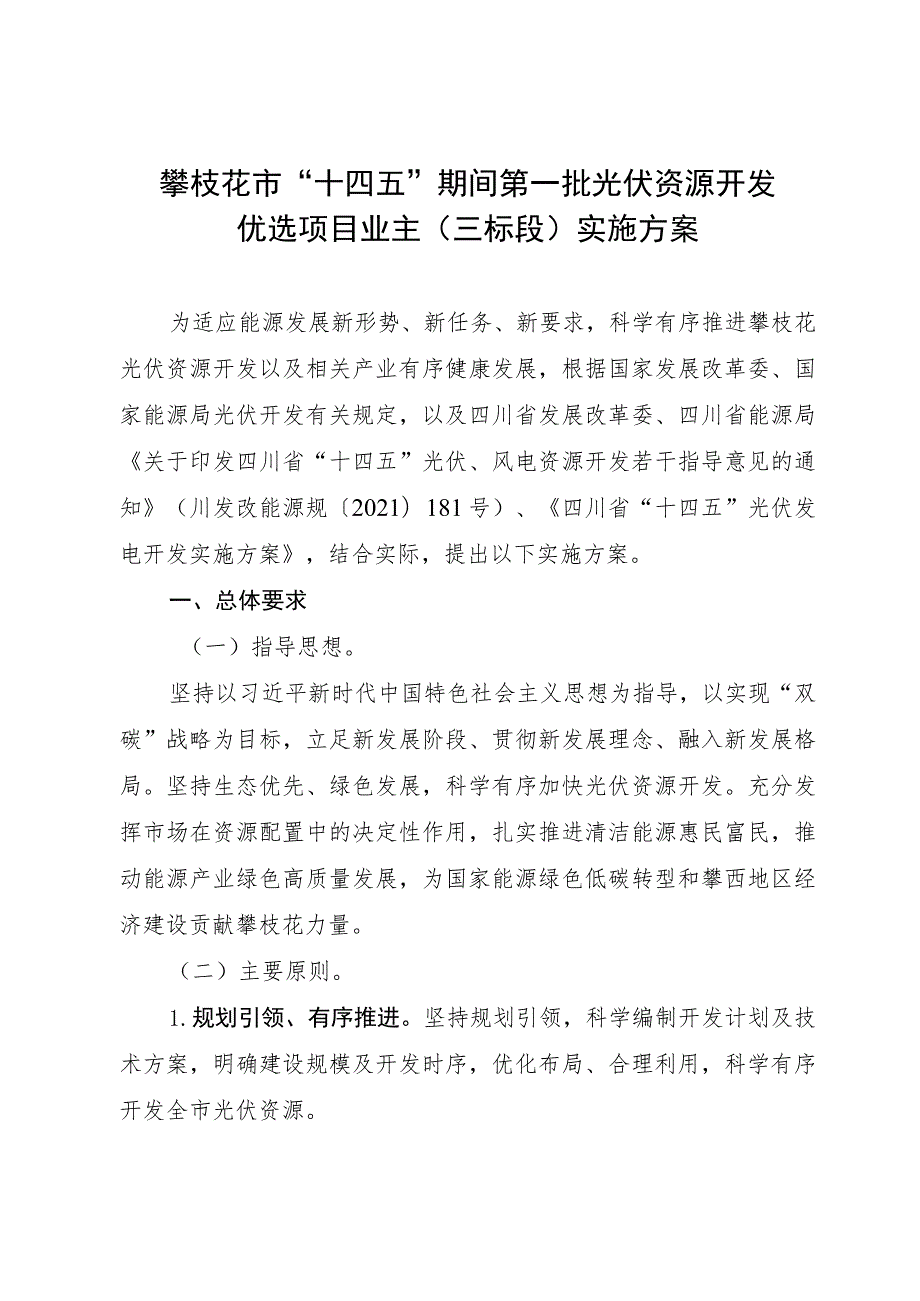 攀枝花市“十四五”期间第一批光伏资源开发优选项目业主（三标段）实施方案

为适应能源发展新形势、新任务、新要求，科学有序推进攀枝花光伏资源开发以及相关产业有序健康发展，根据国家发展改革委、国家能源局光伏开发有关规定，以及四川省发展改革委、四川省能源局《关于印发四川省“十四五”光伏、风电资源开发若干指导意见的通知》（川发改能源规〔2021〕181号）、《四川省“十四五”光伏发电开发实施方案》，结合实际，提出以下实施方案。

一、总体要求

（一）指导思想。

坚持以习近平新时代中国特色社会主义思想为指导，以实现“双碳”战略为目标，立足新发展阶段、贯彻新发展理念、融入新发展格局。坚持生态优先、绿色发展，科学有序加快光伏资源开发。充分发挥市场在资源配置中的决定性作用，扎实推进清洁能源惠民富民，推动能源产业绿色高质量发展，为国家能源绿色低碳转型和攀西地区经济建设贡献攀枝花力量。

（二）主要原则。

1. 规划引领、有序推进。坚持规划引领，科学编制开发计划及技术方案，明确建设规模及开发时序，优化布局、合理利用，科学有序开发全市光伏资源。